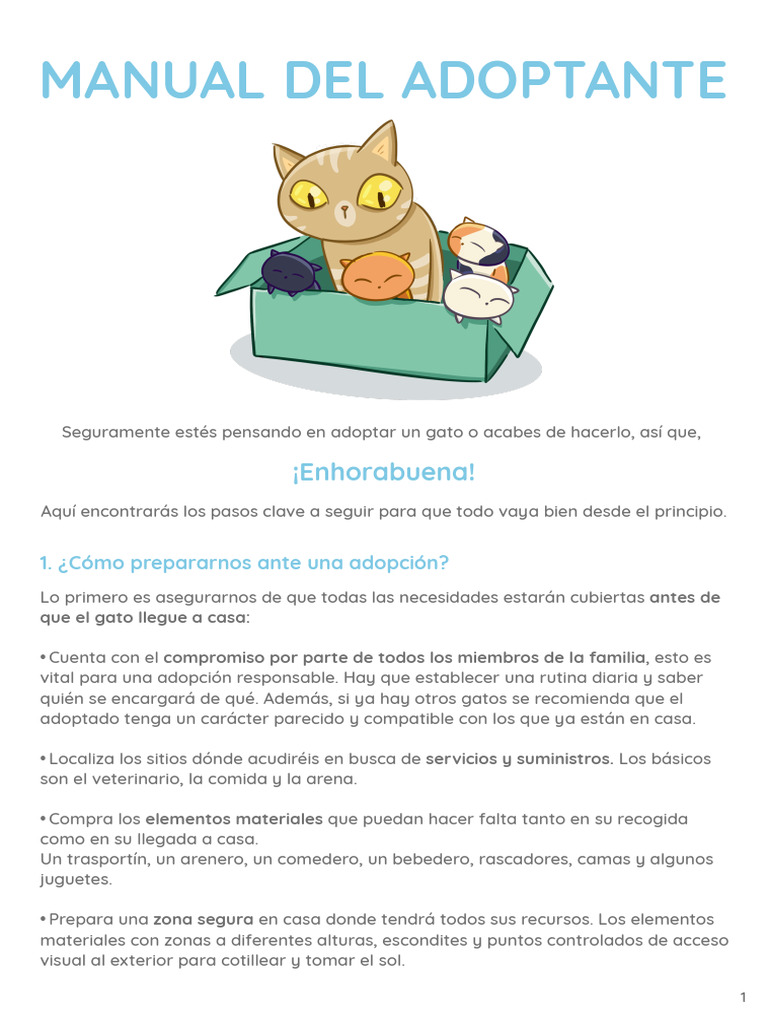 MANUAL DEL ADOPTANTE

Seguramente estés pensando en adoptar un gato o acabes de hacerlo, así que,

¡Enhorabuena!

Aquí encontrarás los pasos clave a seguir para que todo vaya bien desde el principio.

1. ¿Cómo prepararnos ante una adopción?

Lo primero es asegurarnos de que todas las necesidades estarán cubiertas antes de que el gato llegue a casa:

• Cuenta con el compromiso por parte de todos los miembros de la familia, esto es vital para una adopción responsable. Hay que establecer una rutina diaria y saber quién se encargará de qué. Además, si ya hay otros gatos se recomienda que el adoptado tenga un carácter parecido y compatible con los que ya están en casa.

• Localiza los sitios dónde acudiréis en busca de servicios y suministros. Los básicos son el veterinario, la comida y la arena.

• Compra los elementos materiales que puedan hacer falta tanto en su recogida como en su llegada a casa.
Un trasportín, un arenero, un comedero, un bebedero, rascadores, camas y algunos juguetes.

• Prepara una zona segura en casa donde tendrá todos sus recursos. Los elementos materiales con zonas a diferentes alturas, escondites y puntos controlados de acceso visual al exterior para cotillear y tomar el sol.

1